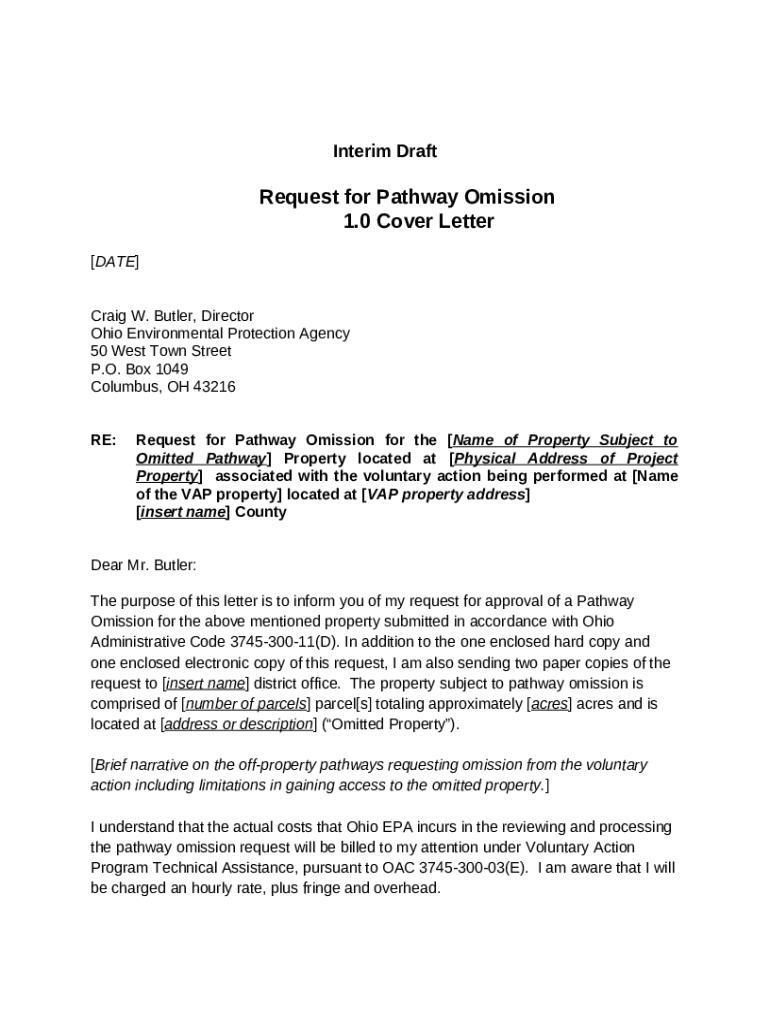 Interim Draft

Request for Pathway Omission
1.0 Cover Letter

[DATE]

Craig W. Butler, Director
Ohio Environmental Protection Agency
50 West Town Street
P.O. Box 1049
Columbus, OH 43216

RE: Request for Pathway Omission for the [Name of Property Subject to Omitted Pathway] Property located at [Physical Address of Project Property] associated with the voluntary action being performed at [Name of the VAP property] located at [VAP property address] [insert name] County

Dear Mr. Butler:

The purpose of this letter is to inform you of my request for approval of a Pathway Omission for the above mentioned property submitted in accordance with Ohio Administrative Code 3745-300-11(D). In addition to the one enclosed hard copy and one enclosed electronic copy of this request, I am also sending two paper copies of the request to [insert name] district office. The property subject to pathway omission is comprised of [number of parcels] parcel[s] totaling approximately [acres] acres and is located at [address or description] ("Omitted Property").

[Brief narrative on the off-property pathways requesting omission from the voluntary action including limitations in gaining access to the omitted property.]

I understand that the actual costs that Ohio EPA incurs in the reviewing and processing the pathway omission request will be billed to my attention under Voluntary Action Program Technical Assistance, pursuant to OAC 3745-300-03(E). I am aware that I will be charged an hourly rate, plus fringe and overhead.